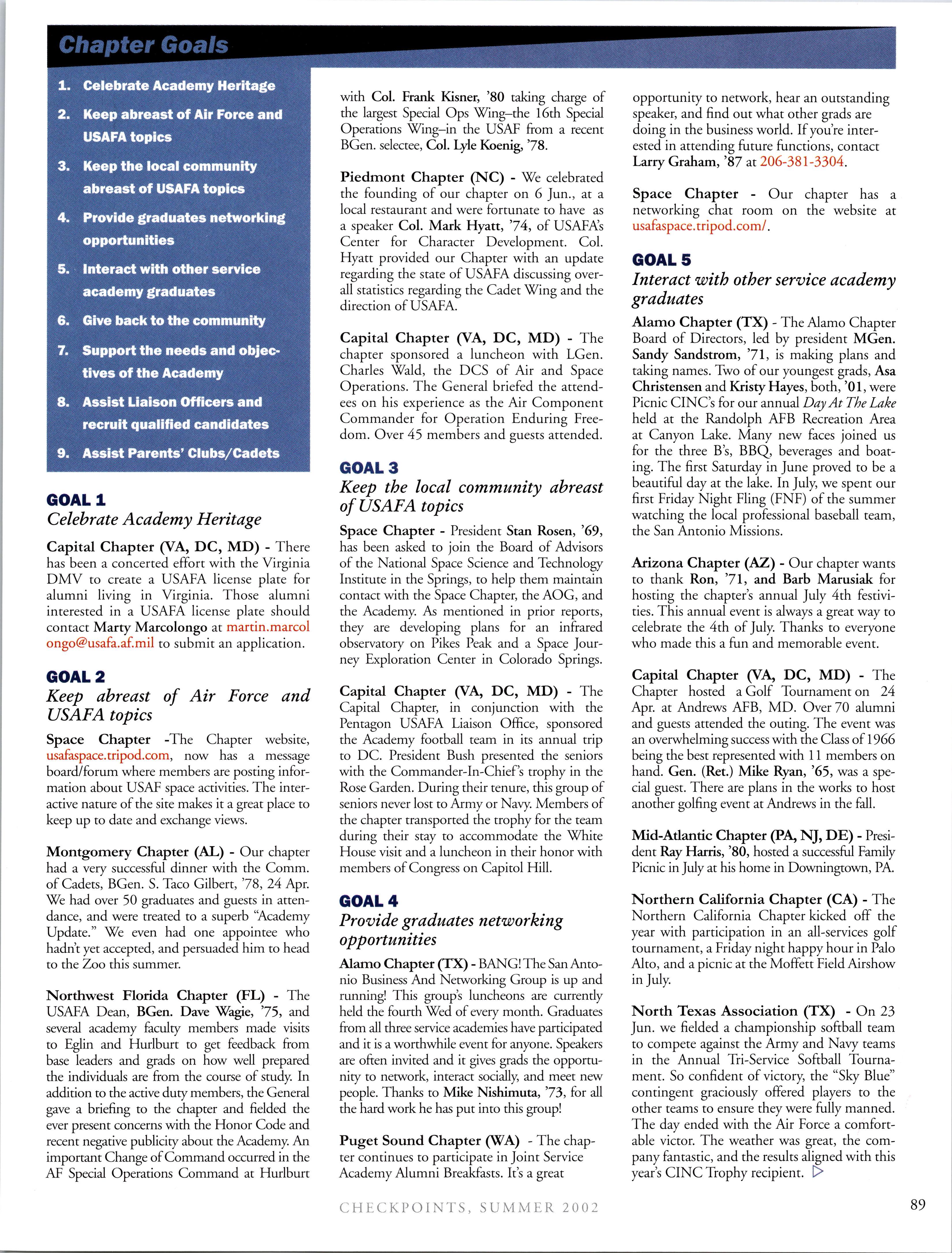 Chapter Goals

1. Celebrate Academy Heritage
2. Keep abreast of Air Force and USAFA topics
3. Keep the local community abreast of USAFA topics
4. Provide graduates networking opportunities
5. Interact with other service academy graduates
6. Give back to the community
7. Support the needs and objectives of the Academy
8. Assist Liaison Officers and recruit qualified candidates
9. Assist Parents' Clubs/Cadets

GOAL 1
Celebrate Academy Heritage

Capital Chapter (VA, DC, MD) - There has been a concerted effort with the Virginia DMV to create a USAFA license plate for alumni living in Virginia. Those alumni interested in a USAFA license plate should contact Marty Marcolongo at martin.marcolongo@usafa.af.mil to submit an application.

GOAL 2
Keep abreast of Air Force and USAFA topics

Space Chapter -The Chapter website, usafaspace.tripod.com, now has a message board/forum where members are posting information about USAF space activities. The interactive nature of the site makes it a great place to keep up to date and exchange views.

Montgomery Chapter (AL) - Our chapter had a very successful dinner with the Comm. of Cadets, BGen. S. Taco Gilbert, '78, 24 Apr. We had over 50 graduates and guests in attendance, and were treated to a superb "Academy Update." We even had one appointee who hadn't yet accepted, and persuaded him to head to the Zoo this summer.

Northwest Florida Chapter (FL) - The USAFA Dean, BGen. Dave Wagie, '75, and several academy faculty members made visits to Eglin and Hurlburt to get feedback from base leaders and grads on how well prepared the individuals are from the course of study. In addition to the active duty members, the General gave a briefing to the chapter and fielded the ever present concerns with the Honor Code and recent negative publicity about the Academy. An important Change of Command occurred in the AF Special Operations Command at Hurlburt with Col. Frank Kisner, '80 taking charge of the largest Special Ops Wing–the 16th Special Operations Wing–in the USAF from a recent BGen. selectee, Col. Lyle Koenig, '78.

Piedmont Chapter (NC) - We celebrated the founding of our chapter on 6 Jun., at a local restaurant and were fortunate to have as a speaker Col. Mark Hyatt, '74, of USAFA's Center for Character Development. Col. Hyatt provided our Chapter with an update regarding the state of USAFA discussing overall statistics regarding the Cadet Wing and the direction of USAFA.

Capital Chapter (VA, DC, MD) - The chapter sponsored a luncheon with LGen. Charles Wald, the DCS of Air and Space Operations. The General briefed the attendees on his experience as the Air Component Commander for Operation Enduring Freedom. Over 45 members and guests attended.

GOAL 3
Keep the local community abreast of USAFA topics

Space Chapter - President Stan Rosen, '69, has been asked to join the Board of Advisors of the National Space Science and Technology Institute in the Springs, to help them maintain contact with the Space Chapter, the AOG, and the Academy. As mentioned in prior reports, they are developing plans for an infrared observatory on Pikes Peak and a Space Journey Exploration Center in Colorado Springs.

Capital Chapter (VA, DC, MD) - The Capital Chapter, in conjunction with the Pentagon USAFA Liaison Office, sponsored the Academy football team in its annual trip to DC. President Bush presented the seniors with the Commander-In-Chief's trophy in the Rose Garden. During their tenure, this group of seniors never lost to Army or Navy. Members of the chapter transported the trophy for the team during their stay to accommodate the White House visit and a luncheon in their honor with members of Congress on Capitol Hill.

GOAL 4
Provide graduates networking opportunities

Alamo Chapter (TX) - BANG! The San Antonio Business And Networking Group is up and running! This group's luncheons are currently held the fourth Wed of every month. Graduates from all three service academies have participated and it is a worthwhile event for anyone. Speakers are often invited and it gives grads the opportunity to network, interact socially, and meet new people. Thanks to Mike Nishimuta, '73, for all the hard work he has put into this group!

Puget Sound Chapter (WA) - The chapter continues to participate in Joint Service Academy Alumni Breakfasts. It's a great opportunity to network, hear an outstanding speaker, and find out what other grads are doing in the business world. If you're interested in attending future functions, contact Larry Graham, '87 at 206-381-3304.

Space Chapter - Our chapter has a networking chat room on the website at usafaspace.tripod.com/.

GOAL 5
Interact with other service academy graduates

Alamo Chapter (TX) - The Alamo Chapter Board of Directors, led by president MGen. Sandy Sandstrom, '71, is making plans and taking names. Two of our youngest grads, Asa Christensen and Kristy Hayes, both, '01, were Picnic CINC's for our annual Day At The Lake held at the Randolph AFB Recreation Area at Canyon Lake. Many new faces joined us for the three B's, BBQ, beverages and boating. The first Saturday in June proved to be a beautiful day at the lake. In July, we spent our first Friday Night Fling (FNF) of the summer watching the local professional baseball team, the San Antonio Missions.

Arizona Chapter (AZ) - Our chapter wants to thank Ron, '71, and Barb Marusiak for hosting the chapter's annual July 4th festivities. This annual event is always a great way to celebrate the 4th of July. Thanks to everyone who made this a fun and memorable event.

Capital Chapter (VA, DC, MD) - The Chapter hosted a Golf Tournament on 24 Apr. at Andrews AFB, MD. Over 70 alumni and guests attended the outing. The event was an overwhelming success with the Class of 1966 being the best represented with 11 members on hand. Gen. (Ret.) Mike Ryan, '65, was a special guest. There are plans in the works to host another golfing event at Andrews in the fall.

Mid-Atlantic Chapter (PA, NJ, DE) - President Ray Harris, '80, hosted a successful Family Picnic in July at his home in Downingtown, PA.

Northern California Chapter (CA) - The Northern California Chapter kicked off the year with participation in an all-services golf tournament, a Friday night happy hour in Palo Alto, and a picnic at the Moffett Field Airshow in July.

North Texas Association (TX) - On 23 Jun. we fielded a championship softball team to compete against the Army and Navy teams in the Annual Tri-Service Softball Tournament. So confident of victory, the "Sky Blue" contingent graciously offered players to the other teams to ensure they were fully manned. The day ended with the Air Force a comfortable victor. The weather was great, the company fantastic, and the results aligned with this year's CINC Trophy recipient.

CHECKPOINTS, SUMMER 2002

89